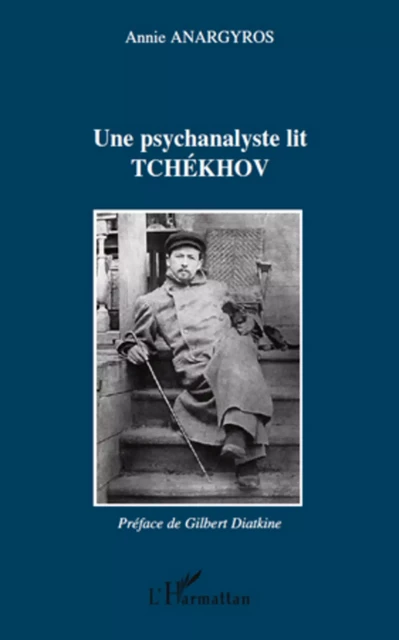 Annie ANARGYROS

Une psychanalyste lit
TCHÉKHOV

Préface de Gilbert Diatkine

L'Harmattan